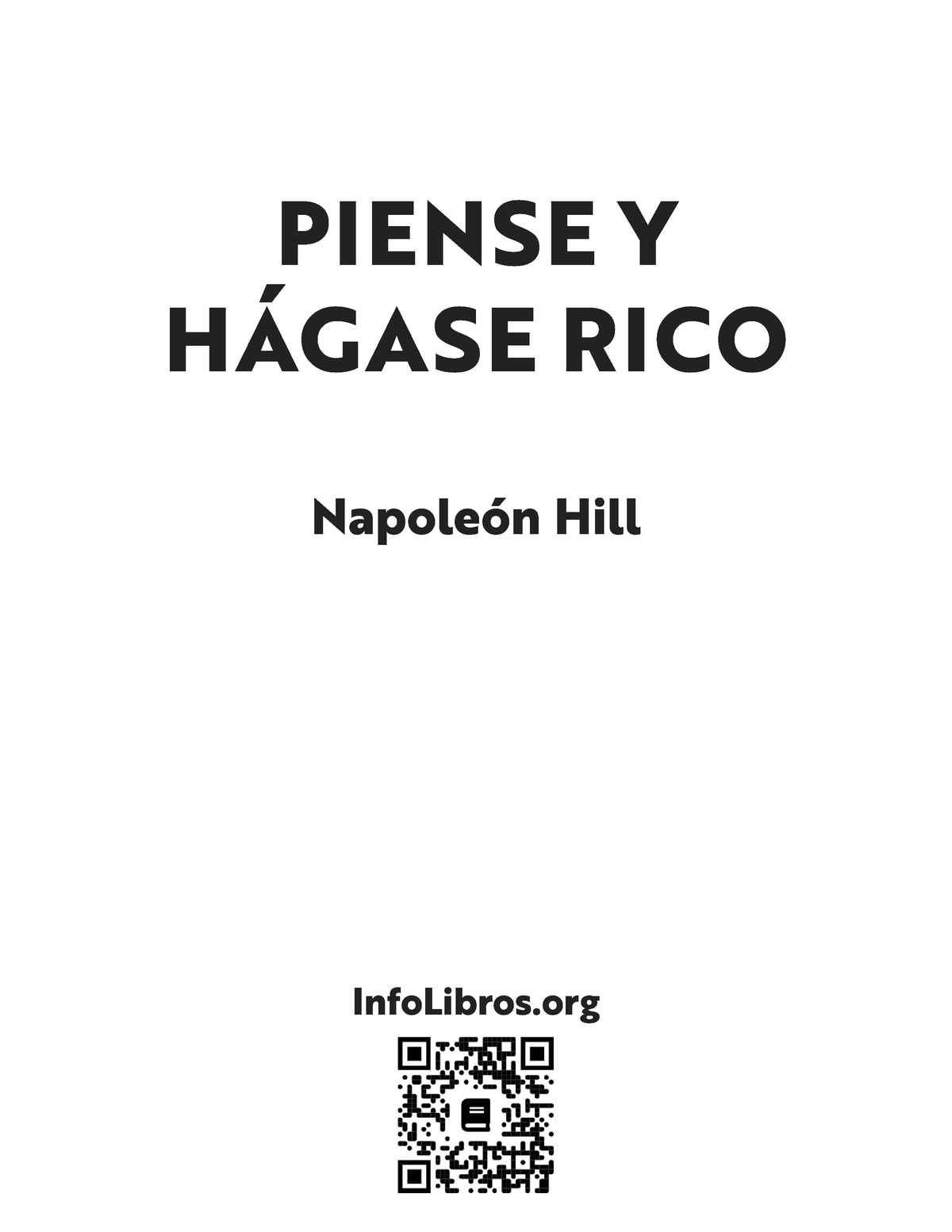 PIENSE Y HÁGASE RICO

Napoleón Hill

InfoLibros.org